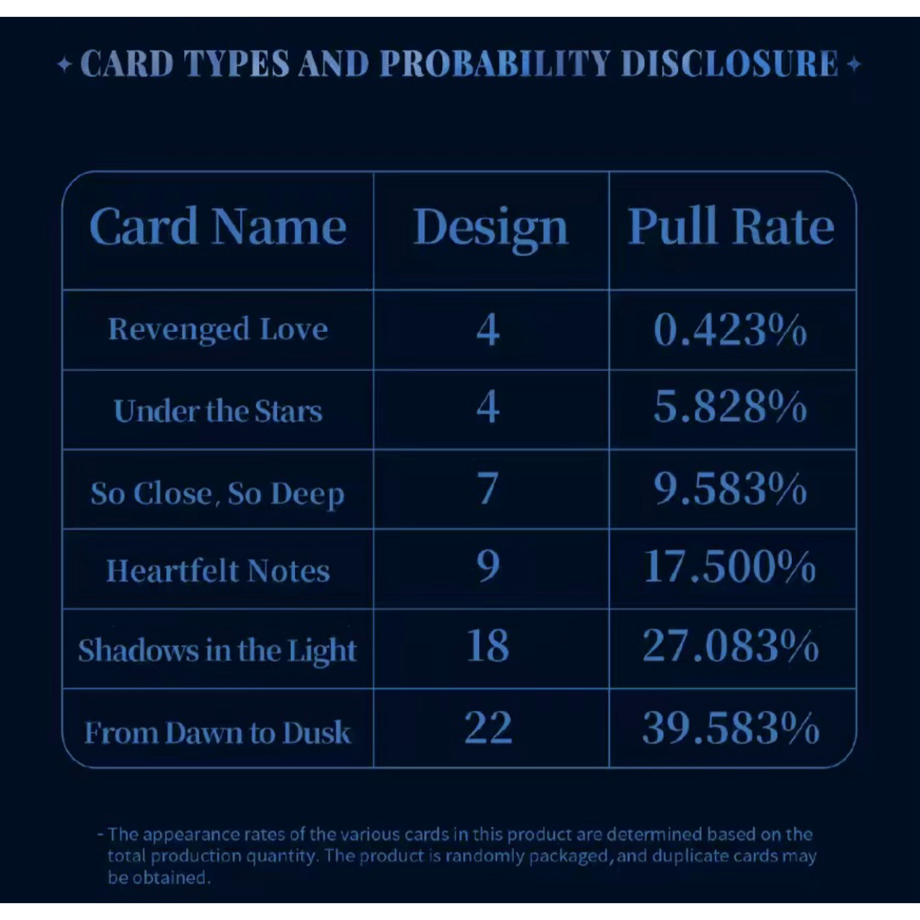 ✦ CARD TYPES AND PROBABILITY DISCLOSURE ✦

| Card Name | Design | Pull Rate |
|---|---|---|
| Revenged Love | 4 | 0.423% |
| Under the Stars | 4 | 5.828% |
| So Close, So Deep | 7 | 9.583% |
| Heartfelt Notes | 9 | 17.500% |
| Shadows in the Light | 18 | 27.083% |
| From Dawn to Dusk | 22 | 39.583% |

- The appearance rates of the various cards in this product are determined based on the total production quantity. The product is randomly packaged, and duplicate cards may be obtained.